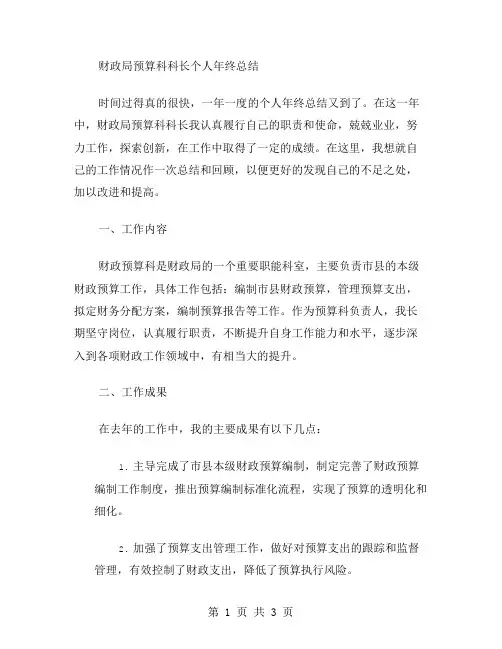 财政局预算科科长个人年终总结

时间过得真的很快，一年一度的个人年终总结又到了。在这一年中，财政局预算科科长我认真履行自己的职责和使命，兢兢业业，努力工作，探索创新，在工作中取得了一定的成绩。在这里，我想就自己的工作情况作一次总结和回顾，以便更好的发现自己的不足之处，加以改进和提高。

一、工作内容

财政预算科是财政局的一个重要职能科室，主要负责市县的本级财政预算工作，具体工作包括：编制市县财政预算，管理预算支出，拟定财务分配方案，编制预算报告等工作。作为预算科负责人，我长期坚守岗位，认真履行职责，不断提升自身工作能力和水平，逐步深入到各项财政工作领域中，有相当大的提升。

二、工作成果

在去年的工作中，我的主要成果有以下几点：

1. 主导完成了市县本级财政预算编制，制定完善了财政预算编制工作制度，推出预算编制标准化流程，实现了预算的透明化和细化。

2. 加强了预算支出管理工作，做好对预算支出的跟踪和监督管理，有效控制了财政支出，降低了预算执行风险。

第 1 页 共 3 页